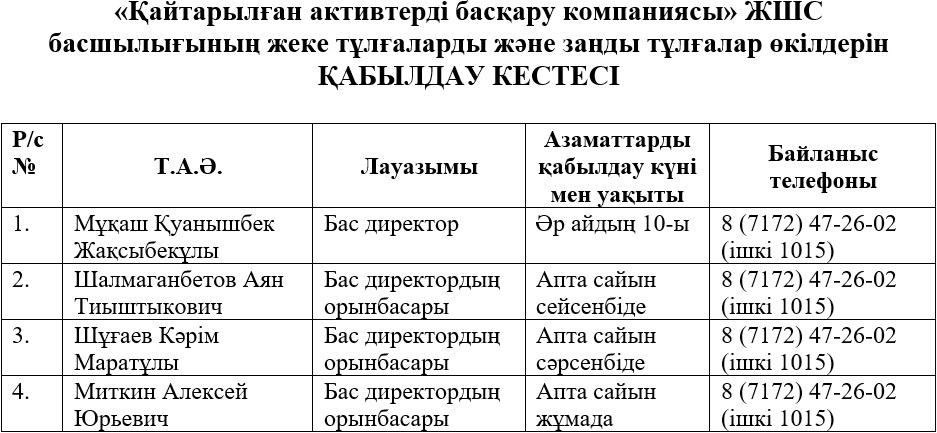 «Қайтарылған активтерді басқару компаниясы» ЖШС басшылығының жеке тұлғаларды және заңды тұлғалар өкілдерін ҚАБЫЛДАУ КЕСТЕСІ

| Р/с № | Т.А.Ә. | Лауазымы | Азаматтарды қабылдау күні мен уақыты | Байланыс телефоны |
|---|---|---|---|---|
| 1. | Мұқаш Қуанышбек Жақсыбекұлы | Бас директор | Әр айдың 10-ы | 8 (7172) 47-26-02 (ішкі 1015) |
| 2. | Шалмаганбетов Аян Тиыштыкович | Бас директордың орынбасары | Апта сайын сейсенбіде | 8 (7172) 47-26-02 (ішкі 1015) |
| 3. | Шұғаев Кәрім Маратұлы | Бас директордың орынбасары | Апта сайын сәрсенбіде | 8 (7172) 47-26-02 (ішкі 1015) |
| 4. | Миткин Алексей Юрьевич | Бас директордың орынбасары | Апта сайын жұмада | 8 (7172) 47-26-02 (ішкі 1015) |